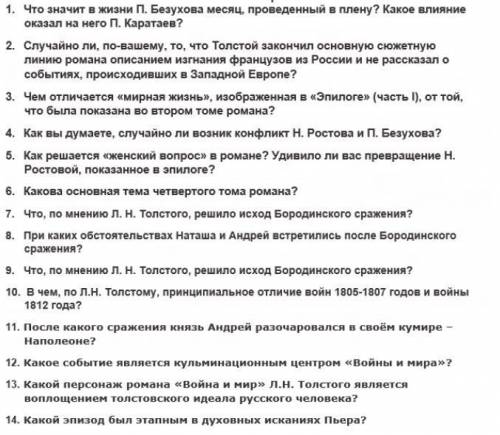 1. Что значит в жизни П. Безухова месяц, проведенный в плену? Какое влияние оказал на него П. Каратаев?

2. Случайно ли, по-вашему, то, что Толстой закончил основную сюжетную линию романа описанием изгнания французов из России и не рассказал о событиях, происходивших в Западной Европе?

3. Чем отличается «мирная жизнь», изображенная в «Эпилоге» (часть I), от той, что была показана во втором томе романа?

4. Как вы думаете, случайно ли возник конфликт Н. Ростова и П. Безухова?

5. Как решается «женский вопрос» в романе? Удивило ли вас превращение Н. Ростовой, показанное в эпилоге?

6. Какова основная тема четвертого тома романа?

7. Что, по мнению Л. Н. Толстого, решило исход Бородинского сражения?

8. При каких обстоятельствах Наташа и Андрей встретились после Бородинского сражения?

9. Что, по мнению Л. Н. Толстого, решило исход Бородинского сражения?

10. В чем, по Л.Н. Толстому, принципиальное отличие войн 1805-1807 годов и войны 1812 года?

11. После какого сражения князь Андрей разочаровался в своём кумире – Наполеоне?

12. Какое событие является кульминационным центром «Войны и мира»?

13. Какой персонаж романа «Война и мир» Л.Н. Толстого является воплощением толстовского идеала русского человека?

14. Какой эпизод был этапным в духовных исканиях Пьера?